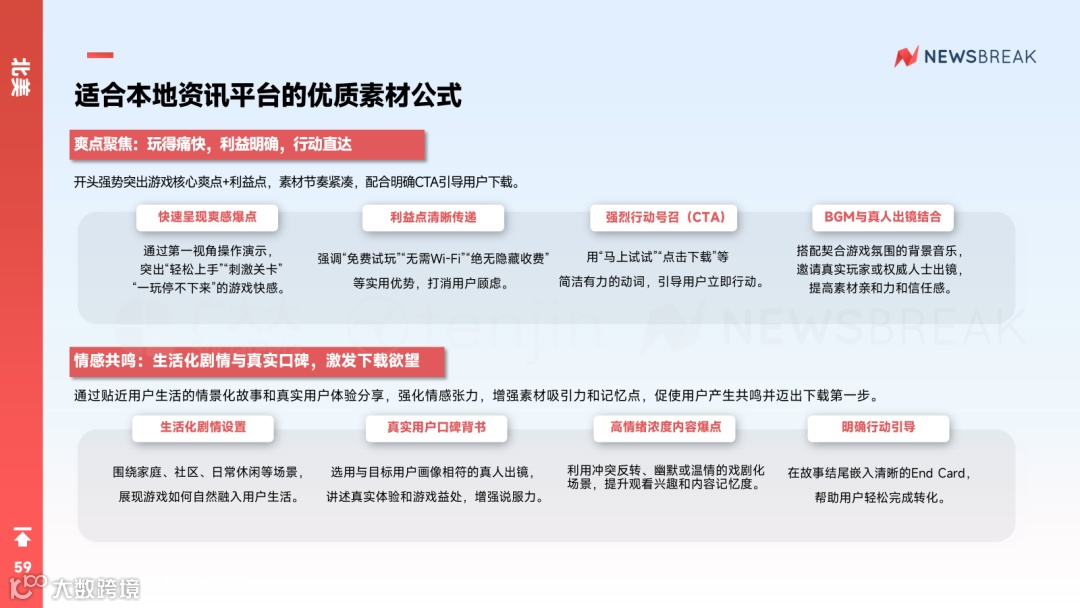 北美

NEWSBREAK

适合本地资讯平台的优质素材公式

爽点聚焦：玩得痛快，利益明确，行动直达

开头强势突出游戏核心爽点+利益点，素材节奏紧凑，配合明确CTA引导用户下载。

快速呈现爽感爆点

通过第一视角操作演示，突出“轻松上手”“刺激关卡”“一玩停不下来”的游戏快感。

利益点清晰传递

强调“免费试玩”“无需Wi-Fi”“绝无隐藏收费”等实用优势，打消用户顾虑。

强烈行动号召（CTA）

用“马上试试”“点击下载”等简洁有力的动词，引导用户立即行动。

BGM与真人出镜结合

搭配契合游戏氛围的背景音乐，邀请真实玩家或权威人士出镜，提高素材亲和力和信任感。

tenjin NEWSBREAK

情感共鸣：生活化剧情与真实口碑，激发下载欲望

通过贴近用户生活的情景化故事和真实用户体验分享，强化情感张力，增强素材吸引力和记忆点，促使用户产生共鸣并迈出下载第一步。

生活化剧情设置

围绕家庭、社区、日常休闲等场景，展现游戏如何自然融入用户生活。

真实用户口碑背书

选用与目标用户画像相符的真人出镜，讲述真实体验和游戏益处，增强说服力。

高情绪浓度内容爆点

利用冲突反转、幽默或温情的戏剧化场景，提升观看兴趣和内容记忆度。

明确行动引导

在故事结尾嵌入清晰的End Card，帮助用户轻松完成转化。

59

大数跨境